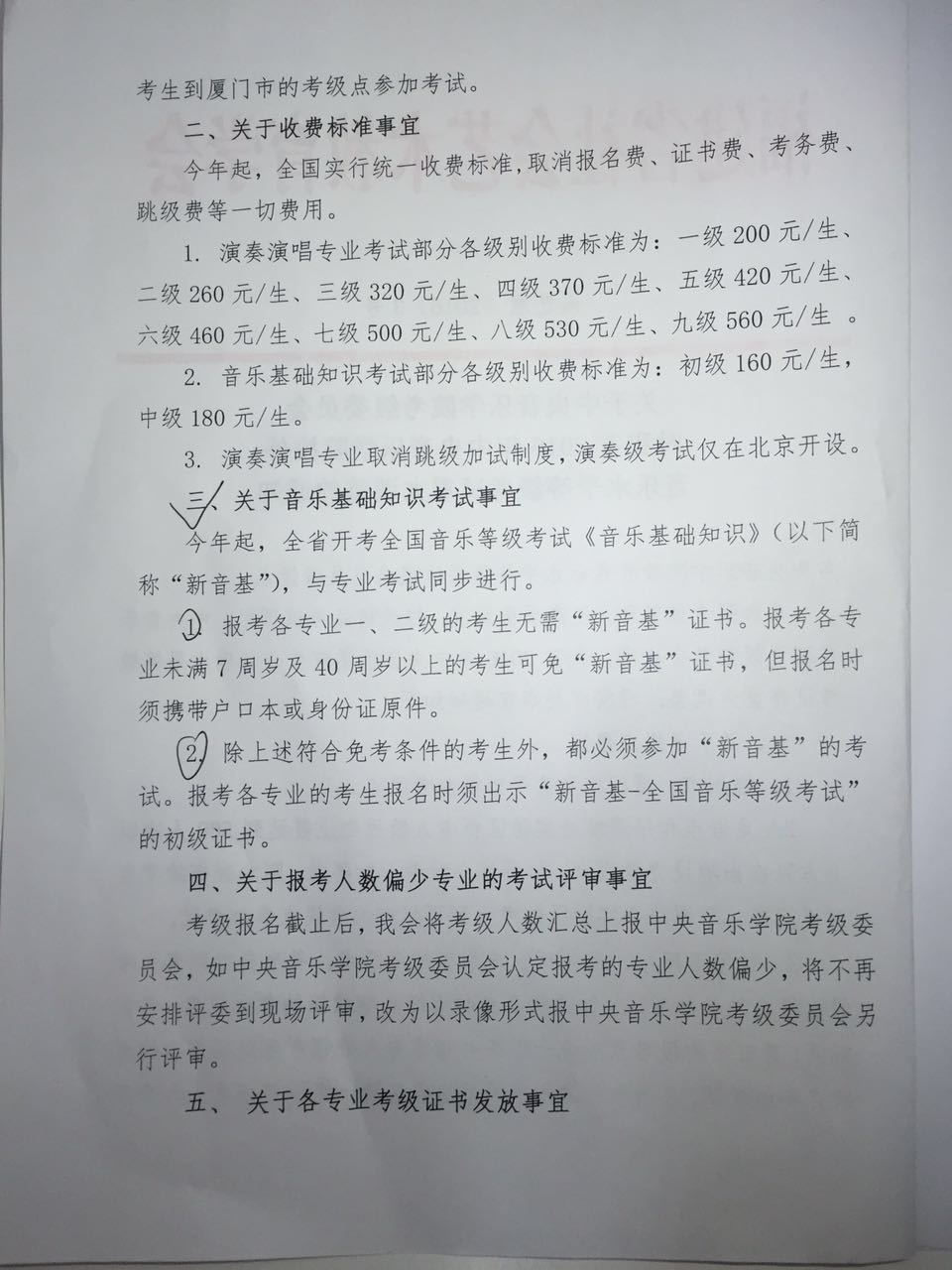 考生到厦门市的考级点参加考试。

二、关于收费标准事宜

今年起，全国实行统一收费标准，取消报名费、证书费、考务费、跳级费等一切费用。

1. 演奏演唱专业考试部分各级别收费标准为：一级 200 元/生、二级 260 元/生、三级 320 元/生、四级 370 元/生、五级 420 元/生、六级 460 元/生、七级 500 元/生、八级 530 元/生、九级 560 元/生 。

2. 音乐基础知识考试部分各级别收费标准为：初级 160 元/生，中级 180 元/生。

3. 演奏演唱专业取消跳级加试制度，演奏级考试仅在北京开设。

三、关于音乐基础知识考试事宜

今年起，全省开考全国音乐等级考试《音乐基础知识》（以下简称“新音基”），与专业考试同步进行。

1. 报考各专业一、二级的考生无需“新音基”证书。报考各专业未满 7 周岁及 40 周岁以上的考生可免“新音基”证书，但报名时须携带户口本或身份证原件。

2. 除上述符合免考条件的考生外，都必须参加“新音基”的考试。报考各专业的考生报名时须出示“新音基-全国音乐等级考试”的初级证书。

四、关于报考人数偏少专业的考试评审事宜

考级报名截止后，我会将考级人数汇总上报中央音乐学院考级委员会，如中央音乐学院考级委员会认定报考的专业人数偏少，将不再安排评委到现场评审，改为以录像形式报中央音乐学院考级委员会另行评审。

五、 关于各专业考级证书发放事宜